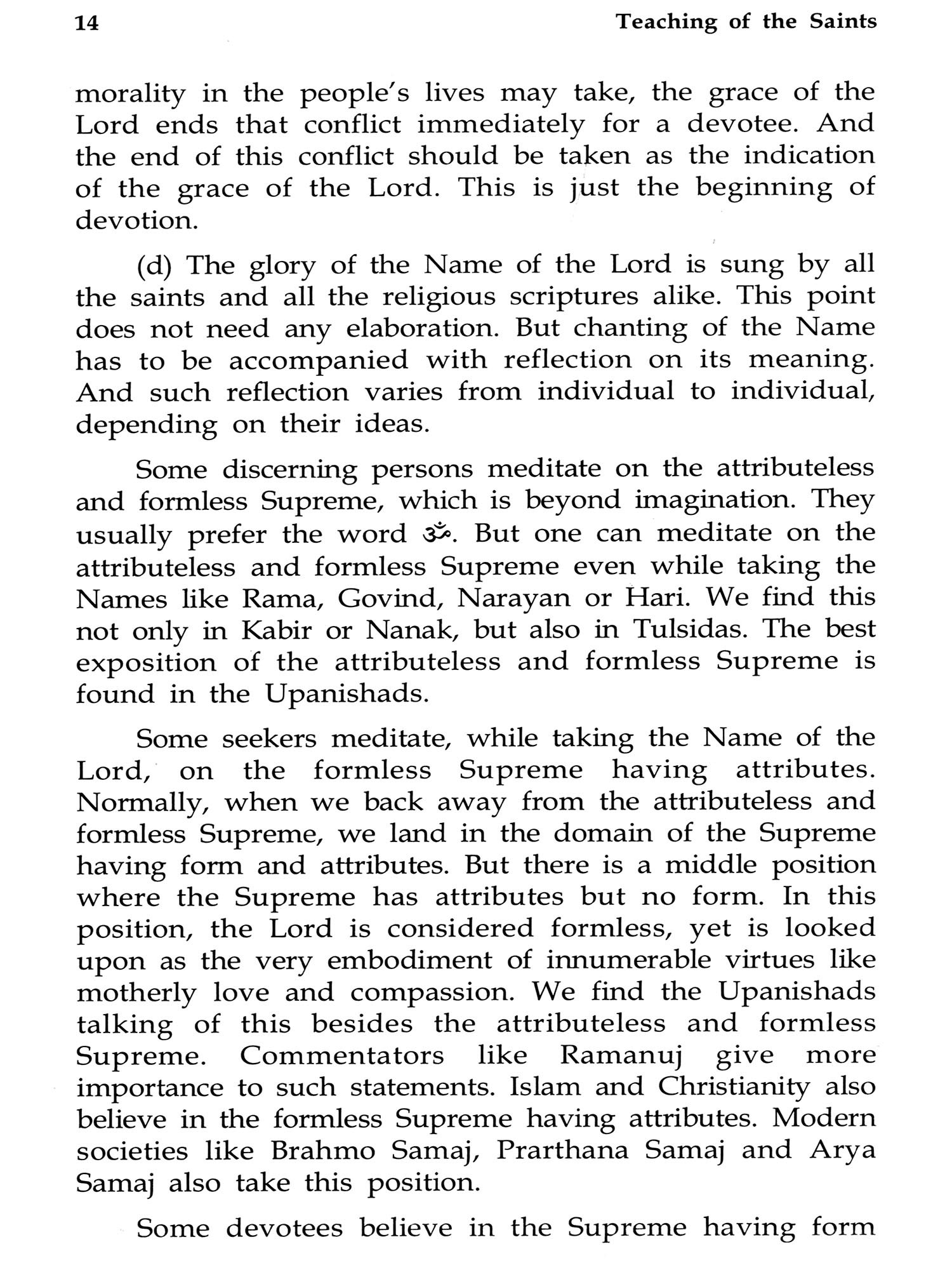 14 Teaching of the Saints

morality in the people's lives may take, the grace of the Lord ends that conflict immediately for a devotee. And the end of this conflict should be taken as the indication of the grace of the Lord. This is just the beginning of devotion.

(d) The glory of the Name of the Lord is sung by all the saints and all the religious scriptures alike. This point does not need any elaboration. But chanting of the Name has to be accompanied with reflection on its meaning. And such reflection varies from individual to individual, depending on their ideas.

Some discerning persons meditate on the attributeless and formless Supreme, which is beyond imagination. They usually prefer the word ॐ. But one can meditate on the attributeless and formless Supreme even while taking the Names like Rama, Govind, Narayan or Hari. We find this not only in Kabir or Nanak, but also in Tulsidas. The best exposition of the attributeless and formless Supreme is found in the Upanishads.

Some seekers meditate, while taking the Name of the Lord, on the formless Supreme having attributes. Normally, when we back away from the attributeless and formless Supreme, we land in the domain of the Supreme having form and attributes. But there is a middle position where the Supreme has attributes but no form. In this position, the Lord is considered formless, yet is looked upon as the very embodiment of innumerable virtues like motherly love and compassion. We find the Upanishads talking of this besides the attributeless and formless Supreme. Commentators like Ramanuj give more importance to such statements. Islam and Christianity also believe in the formless Supreme having attributes. Modern societies like Brahmo Samaj, Prarthana Samaj and Arya Samaj also take this position.

Some devotees believe in the Supreme having form